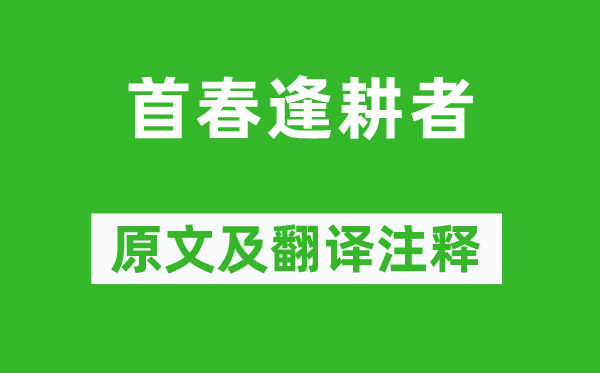 首春逢耕者

原文及翻译注释